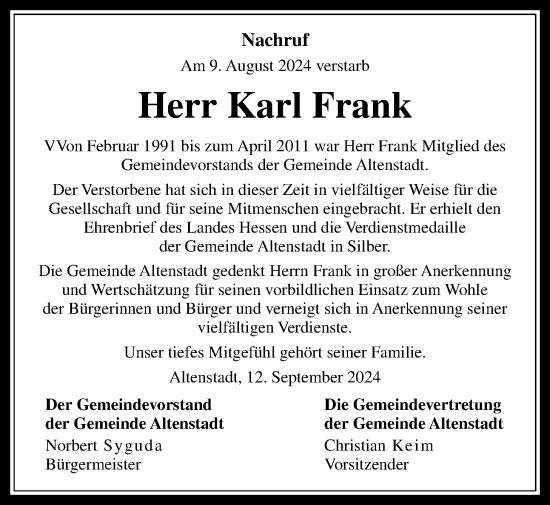 Nachruf

Am 9. August 2024 verstarb

Herr Karl Frank

VVon Februar 1991 bis zum April 2011 war Herr Frank Mitglied des Gemeindevorstands der Gemeinde Altenstadt.

Der Verstorbene hat sich in dieser Zeit in vielfältiger Weise für die Gesellschaft und für seine Mitmenschen eingebracht. Er erhielt den Ehrenbrief des Landes Hessen und die Verdienstmedaille der Gemeinde Altenstadt in Silber.

Die Gemeinde Altenstadt gedenkt Herrn Frank in großer Anerkennung und Wertschätzung für seinen vorbildlichen Einsatz zum Wohle der Bürgerinnen und Bürger und verneigt sich in Anerkennung seiner vielfältigen Verdienste.

Unser tiefes Mitgefühl gehört seiner Familie.

Altenstadt, 12. September 2024

Der Gemeindevorstand
der Gemeinde Altenstadt
Norbert Syguda
Bürgermeister

Die Gemeindevertretung
der Gemeinde Altenstadt
Christian Keim
Vorsitzender